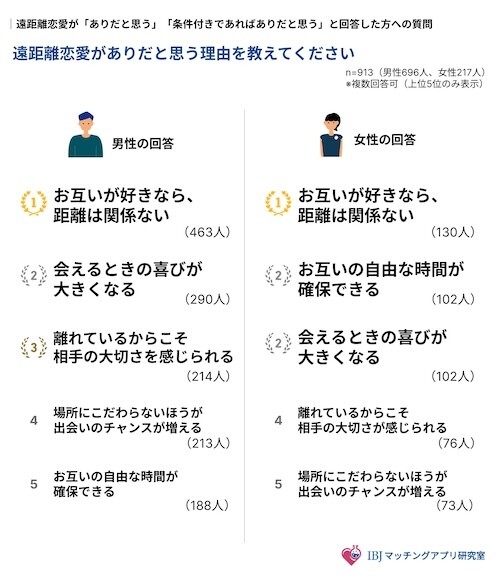 遠距離恋愛が「ありだと思う」「条件付きであればありだと思う」と回答した方への質問

遠距離恋愛がありだと思う理由を教えてください

n=913（男性696人、女性217人）
※複数回答可（上位5位のみ表示）

男性の回答

1 お互いが好きなら、距離は関係ない （463人）

2 会えるときの喜びが大きくなる （290人）

3 離れているからこそ相手の大切さを感じられる （214人）

4 場所にこだわらないほうが出会いのチャンスが増える （213人）

5 お互いの自由な時間が確保できる （188人）

女性の回答

1 お互いが好きなら、距離は関係ない （130人）

2 お互いの自由な時間が確保できる （102人）

2 会えるときの喜びが大きくなる （102人）

4 離れているからこそ相手の大切さが感じられる （76人）

5 場所にこだわらないほうが出会いのチャンスが増える （73人）

IBJ マッチングアプリ研究室